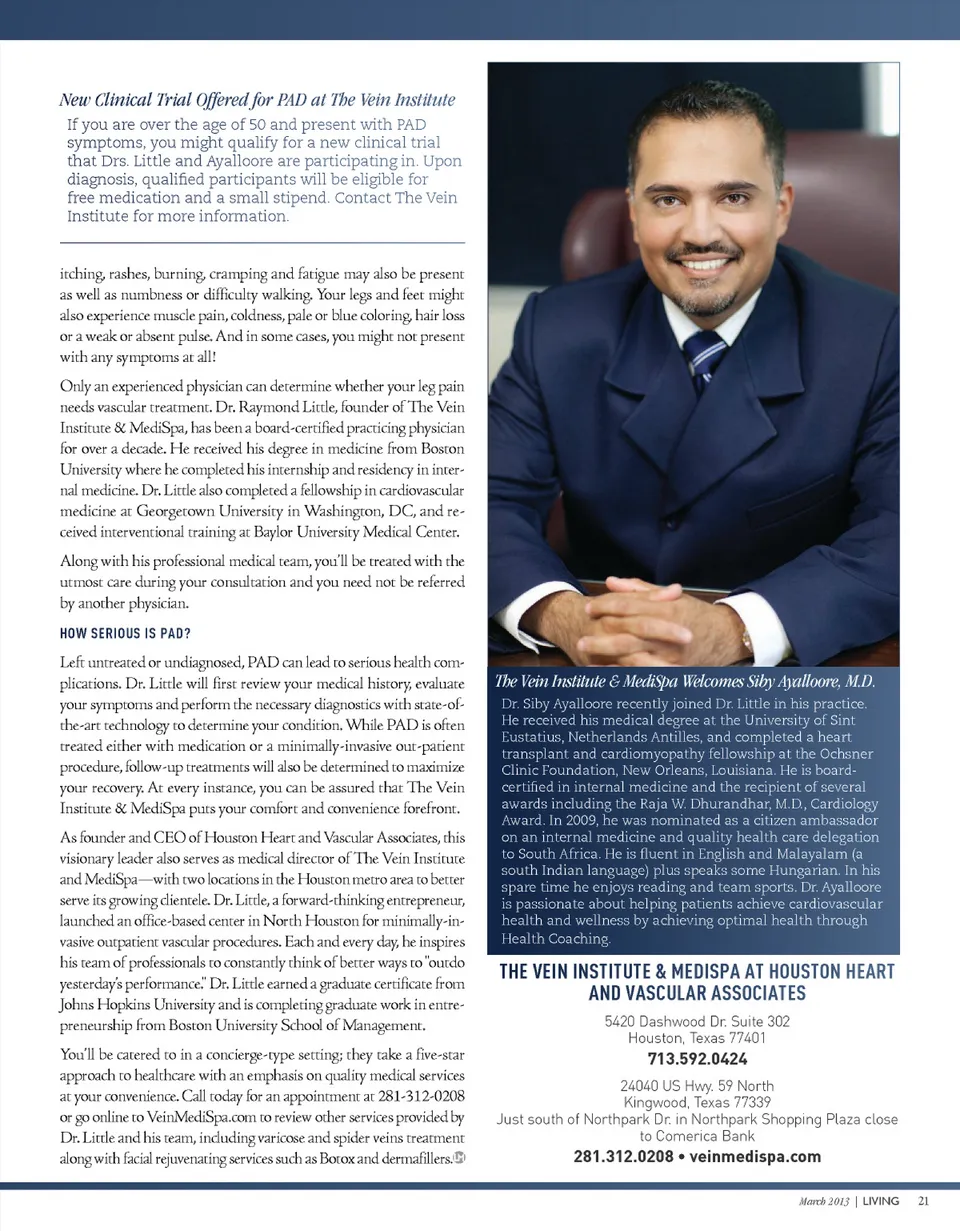 New Clinical Trial Offered for PAD at The Vein Institute

If you are over the age of 50 and present with PAD symptoms, you might qualify for a new clinical trial that Drs. Little and Ayalloore are participating in. Upon diagnosis, qualified participants will be eligible for free medication and a small stipend. Contact The Vein Institute for more information.

itching, rashes, burning, cramping and fatigue may also be present as well as numbness or difficulty walking. Your legs and feet might also experience muscle pain, coldness, pale or blue coloring, hair loss or a weak or absent pulse. And in some cases, you might not present with any symptoms at all!

Only an experienced physician can determine whether your leg pain needs vascular treatment. Dr. Raymond Little, founder of The Vein Institute & MediSpa, has been a board-certified practicing physician for over a decade. He received his degree in medicine from Boston University where he completed his internship and residency in internal medicine. Dr. Little also completed a fellowship in cardiovascular medicine at Georgetown University in Washington, DC, and received interventional training at Baylor University Medical Center.

Along with his professional medical team, you'll be treated with the utmost care during your consultation and you need not be referred by another physician.

HOW SERIOUS IS PAD?

Left untreated or undiagnosed, PAD can lead to serious health complications. Dr. Little will first review your medical history, evaluate your symptoms and perform the necessary diagnostics with state-of-the-art technology to determine your condition. While PAD is often treated either with medication or a minimally-invasive out-patient procedure, follow-up treatments will also be determined to maximize your recovery. At every instance, you can be assured that The Vein Institute & MediSpa puts your comfort and convenience forefront.

As founder and CEO of Houston Heart and Vascular Associates, this visionary leader also serves as medical director of The Vein Institute and MediSpa—with two locations in the Houston metro area to better serve its growing clientele. Dr. Little, a forward-thinking entrepreneur, launched an office-based center in North Houston for minimally-invasive outpatient vascular procedures. Each and every day, he inspires his team of professionals to constantly think of better ways to "outdo yesterday's performance." Dr. Little earned a graduate certificate from Johns Hopkins University and is completing graduate work in entrepreneurship from Boston University School of Management.

You'll be catered to in a concierge-type setting; they take a five-star approach to healthcare with an emphasis on quality medical services at your convenience. Call today for an appointment at 281-312-0208 or go online to VeinMediSpa.com to review other services provided by Dr. Little and his team, including varicose and spider veins treatment along with facial rejuvenating services such as Botox and dermafillers.

The Vein Institute & MediSpa Welcomes Siby Ayalloore, M.D.

Dr. Siby Ayalloore recently joined Dr. Little in his practice. He received his medical degree at the University of Sint Eustatius, Netherlands Antilles, and completed a heart transplant and cardiomyopathy fellowship at the Ochsner Clinic Foundation, New Orleans, Louisiana. He is board-certified in internal medicine and the recipient of several awards including the Raja W. Dhurandhar, M.D., Cardiology Award. In 2009, he was nominated as a citizen ambassador on an internal medicine and quality health care delegation to South Africa. He is fluent in English and Malayalam (a south Indian language) plus speaks some Hungarian. In his spare time he enjoys reading and team sports. Dr. Ayalloore is passionate about helping patients achieve cardiovascular health and wellness by achieving optimal health through Health Coaching.

THE VEIN INSTITUTE & MEDISPA AT HOUSTON HEART AND VASCULAR ASSOCIATES

5420 Dashwood Dr. Suite 302
Houston, Texas 77401
713.592.0424

24040 US Hwy. 59 North
Kingwood, Texas 77339
Just south of Northpark Dr. in Northpark Shopping Plaza close to Comerica Bank
281.312.0208 • veinmedispa.com

March 2013 | LIVING 21